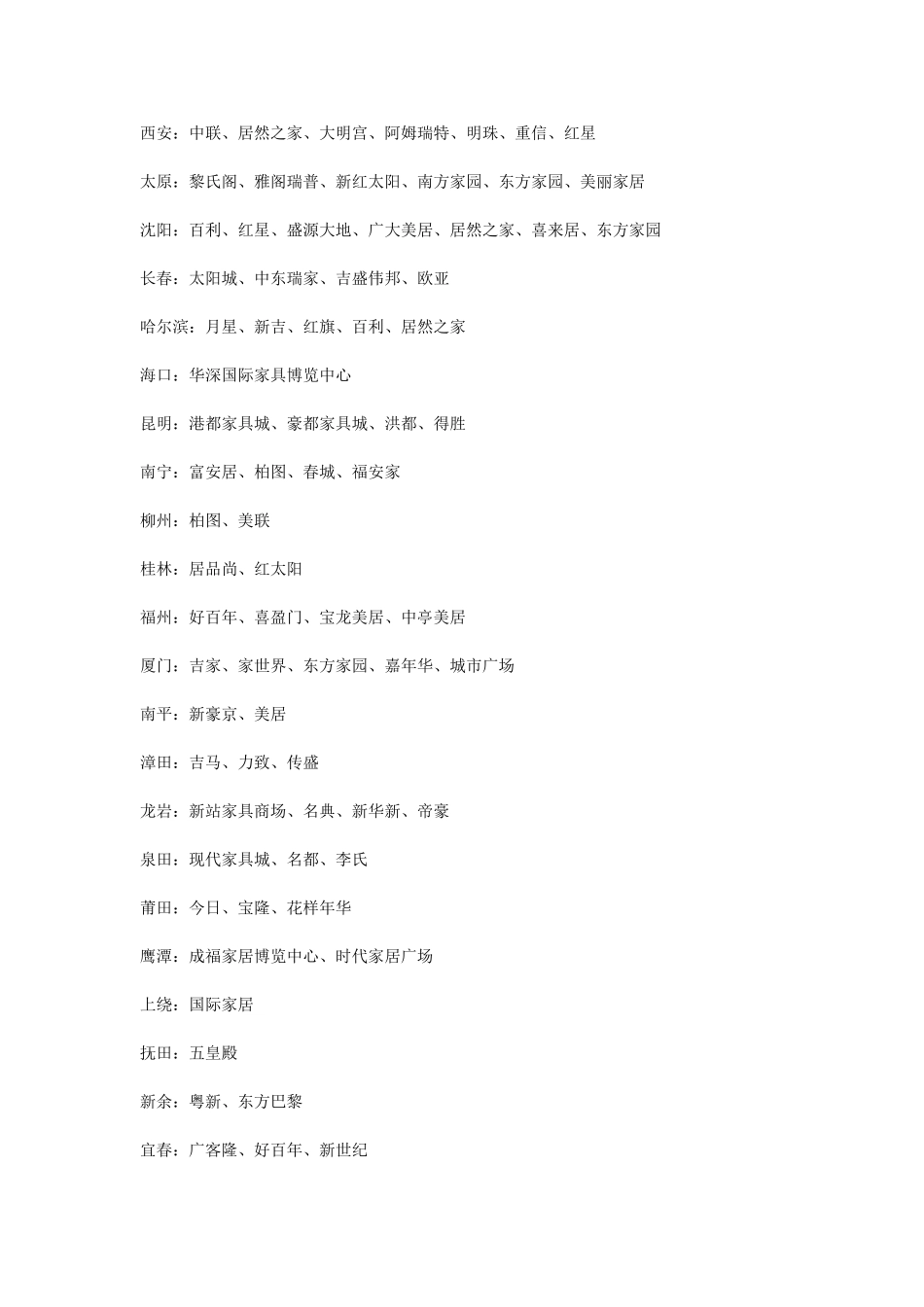 西安：中联、居然之家、大明宫、阿姆瑞特、明珠、重信、红星

太原：黎氏阁、雅阁瑞普、新红太阳、南方家园、东方家园、美丽家居

沈阳：百利、红星、盛源大地、广大美居、居然之家、喜来居、东方家园

长春：太阳城、中东瑞家、吉盛伟邦、欧亚

哈尔滨：月星、新吉、红旗、百利、居然之家

海口：华深国际家具博览中心

昆明：港都家具城、豪都家具城、洪都、得胜

南宁：富安居、柏图、春城、福安家

柳州：柏图、美联

桂林：居品尚、红太阳

福州：好百年、喜盈门、宝龙美居、中亭美居

厦门：吉家、家世界、东方家园、嘉年华、城市广场

南平：新豪京、美居

漳田：吉马、力致、传盛

龙岩：新站家具商场、名典、新华新、帝豪

泉田：现代家具城、名都、李氏

莆田：今日、宝隆、花样年华

鹰潭：成福家居博览中心、时代家居广场

上绕：国际家居

抚田：五皇殿

新余：粤新、东方巴黎

宜春：广客隆、好百年、新世纪